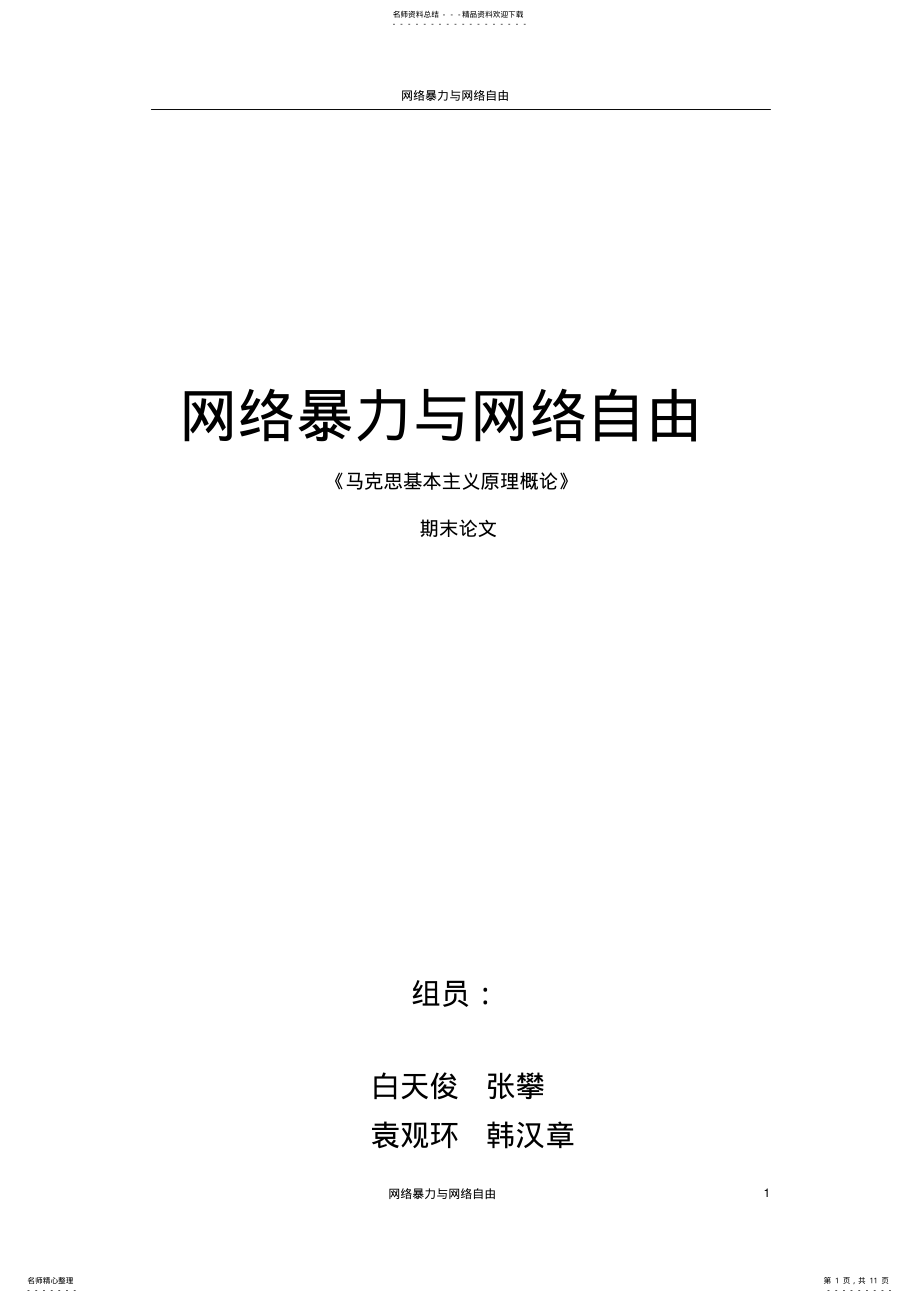 名师资料总结 - - -精品资料欢迎下载

网络暴力与网络自由

网络暴力与网络自由

《马克思基本主义原理概论》

期末论文

组员：

白天俊　张攀

袁观环　韩汉章

网络暴力与网络自由　1

名师精心整理

第 1 页，共 11 页